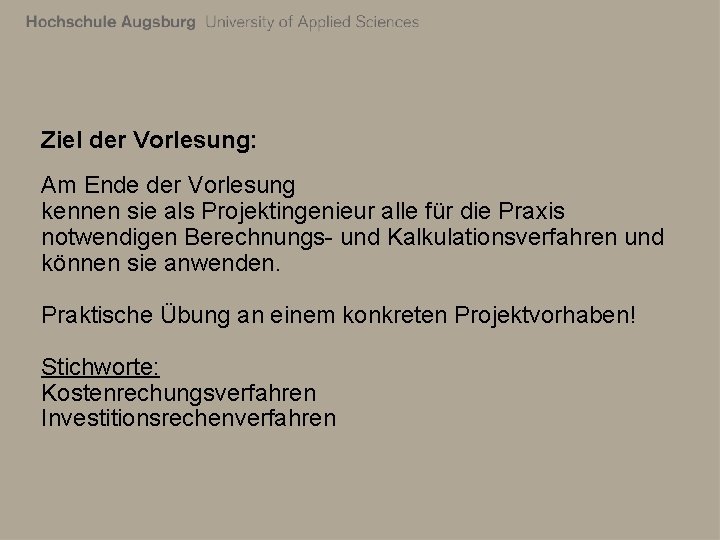 Hochschule Augsburg University of Applied Sciences

Ziel der Vorlesung:

Am Ende der Vorlesung
kennen sie als Projektingenieur alle für die Praxis notwendigen Berechnungs- und Kalkulationsverfahren und können sie anwenden.

Praktische Übung an einem konkreten Projektvorhaben!

Stichworte:
Kostenrechungsverfahren
Investitionsrechenverfahren